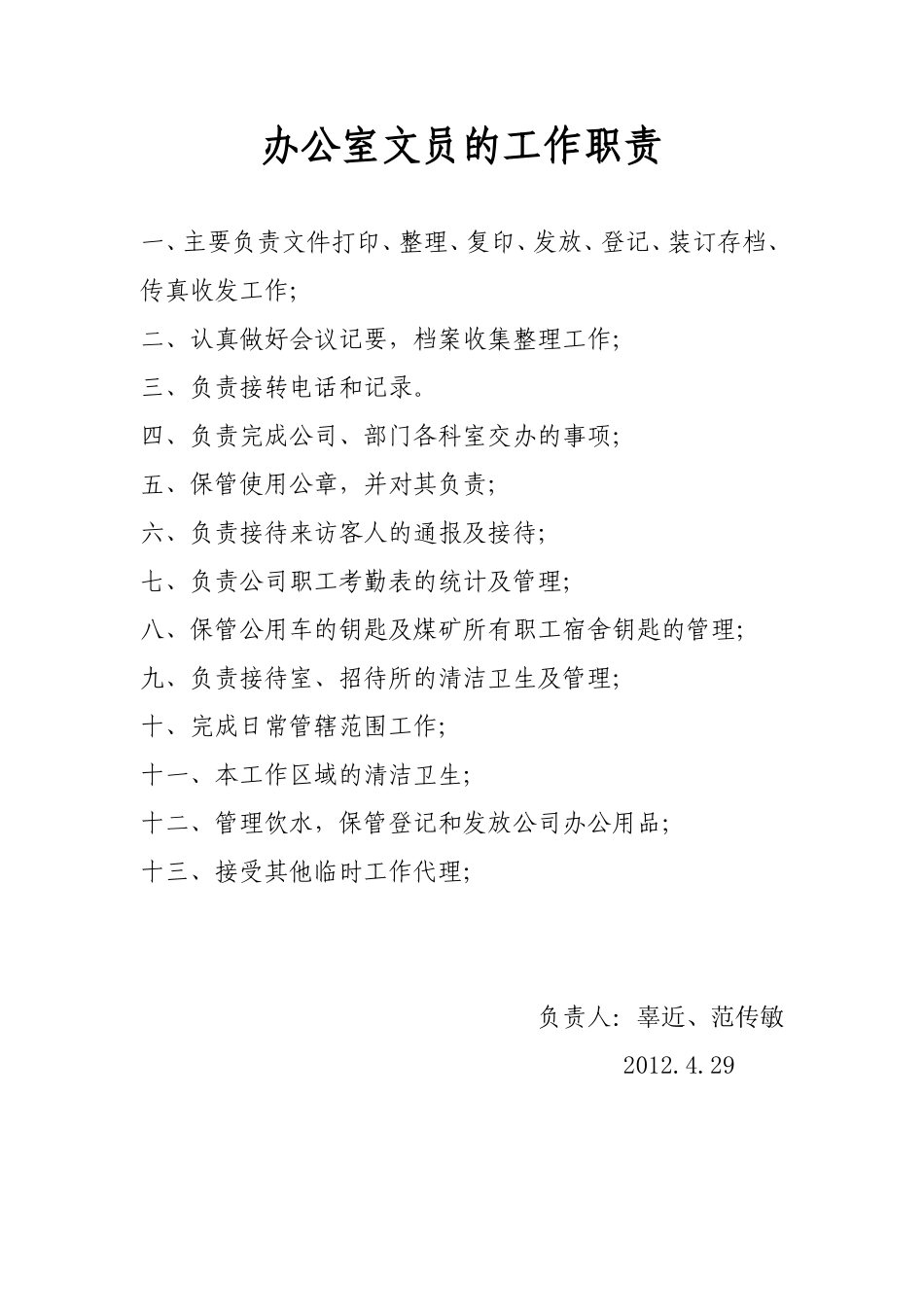 办公室文员的工作职责

一、主要负责文件打印、整理、复印、发放、登记、装订存档、传真收发工作;

二、认真做好会议记要，档案收集整理工作;

三、负责接转电话和记录。

四、负责完成公司、部门各科室交办的事项;

五、保管使用公章，并对其负责;

六、负责接待来访客人的通报及接待;

七、负责公司职工考勤表的统计及管理;

八、保管公用车的钥匙及煤矿所有职工宿舍钥匙的管理;

九、负责接待室、招待所的清洁卫生及管理;

十、完成日常管辖范围工作;

十一、本工作区域的清洁卫生;

十二、管理饮水，保管登记和发放公司办公用品;

十三、接受其他临时工作代理;

负责人：辜近、范传敏

2012.4.29